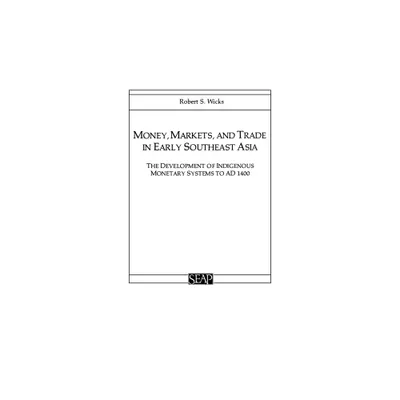 Robert S. Wicks

MONEY, MARKETS, AND TRADE IN EARLY SOUTHEAST ASIA

THE DEVELOPMENT OF INDIGENOUS MONETARY SYSTEMS TO AD 1400

SEAP